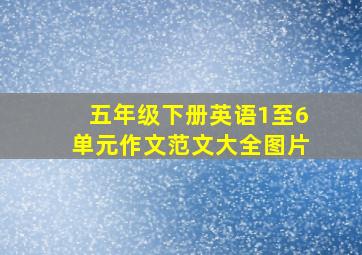 五年级下册英语1至6单元作文范文大全图片